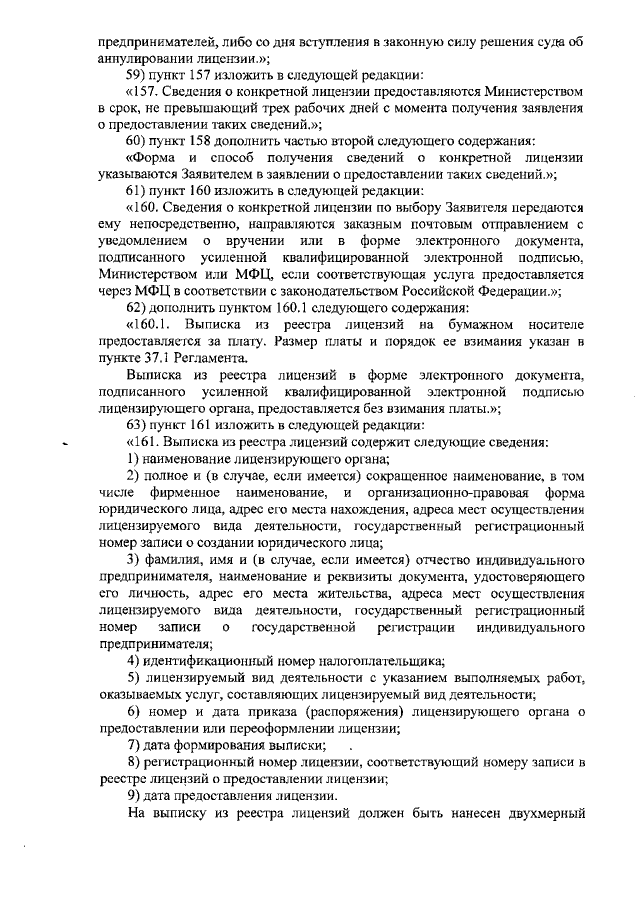 предпринимателей, либо со дня вступления в законную силу решения суда об аннулировании лицензии.»;

59) пункт 157 изложить в следующей редакции:

«157. Сведения о конкретной лицензии предоставляются Министерством в срок, не превышающий трех рабочих дней с момента получения заявления о предоставлении таких сведений.»;

60) пункт 158 дополнить частью второй следующего содержания:

«Форма и способ получения сведений о конкретной лицензии указываются Заявителем в заявлении о предоставлении таких сведений.»;

61) пункт 160 изложить в следующей редакции:

«160. Сведения о конкретной лицензии по выбору Заявителя передаются ему непосредственно, направляются заказным почтовым отправлением с уведомлением о вручении или в форме электронного документа, подписанного усиленной квалифицированной электронной подписью, Министерством или МФЦ, если соответствующая услуга предоставляется через МФЦ в соответствии с законодательством Российской Федерации.»;

62) дополнить пунктом 160.1 следующего содержания:

«160.1. Выписка из реестра лицензий на бумажном носителе предоставляется за плату. Размер платы и порядок ее взимания указан в пункте 37.1 Регламента.

Выписка из реестра лицензий в форме электронного документа, подписанного усиленной квалифицированной электронной подписью лицензирующего органа, предоставляется без взимания платы.»;

63) пункт 161 изложить в следующей редакции:

«161. Выписка из реестра лицензий содержит следующие сведения:

1) наименование лицензирующего органа;

2) полное и (в случае, если имеется) сокращенное наименование, в том числе фирменное наименование, и организационно-правовая форма юридического лица, адрес его места нахождения, адреса мест осуществления лицензируемого вида деятельности, государственный регистрационный номер записи о создании юридического лица;

3) фамилия, имя и (в случае, если имеется) отчество индивидуального предпринимателя, наименование и реквизиты документа, удостоверяющего его личность, адрес его места жительства, адреса мест осуществления лицензируемого вида деятельности, государственный регистрационный номер записи о государственной регистрации индивидуального предпринимателя;

4) идентификационный номер налогоплательщика;

5) лицензируемый вид деятельности с указанием выполняемых работ, оказываемых услуг, составляющих лицензируемый вид деятельности;

6) номер и дата приказа (распоряжения) лицензирующего органа о предоставлении или переоформлении лицензии;

7) дата формирования выписки;

8) регистрационный номер лицензии, соответствующий номеру записи в реестре лицензий о предоставлении лицензии;

9) дата предоставления лицензии.

На выписку из реестра лицензий должен быть нанесен двухмерный